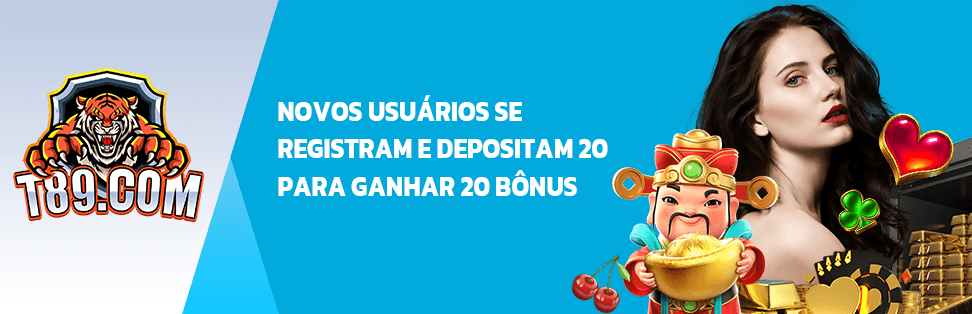 T89.COM

NOVOS USUÁRIOS SE REGISTRAM E DEPOSITAM 20 PARA GANHAR 20 BÔNUS